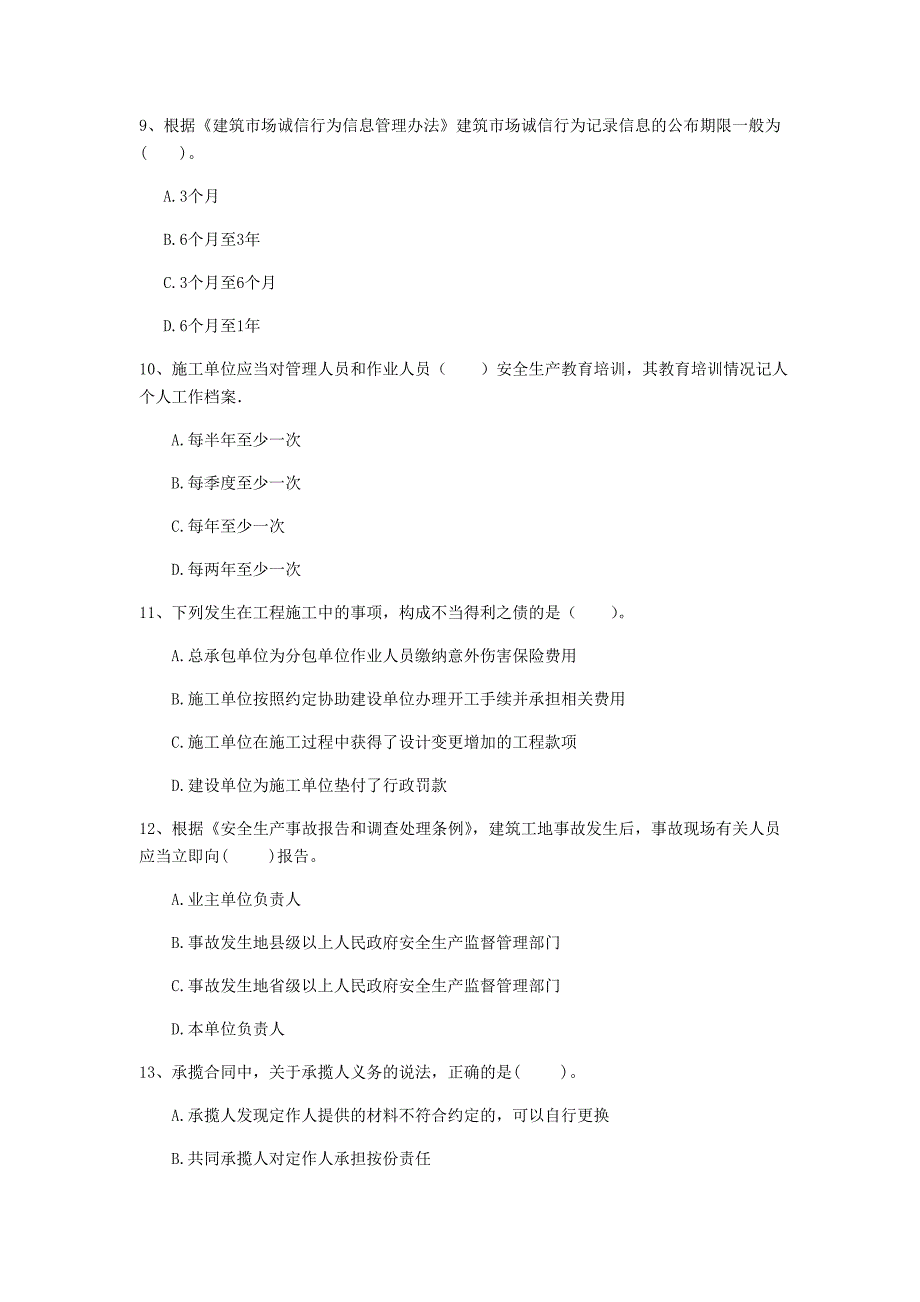 9、根据《建筑市场诚信行为信息管理办法》建筑市场诚信行为记录信息的公布期限一般为(　　)。

A.3个月

B.6个月至3年

C.3个月至6个月

D.6个月至1年

10、施工单位应当对管理人员和作业人员（　　）安全生产教育培训，其教育培训情况记人个人工作档案.

A.每半年至少一次

B.每季度至少一次

C.每年至少一次

D.每两年至少一次

11、下列发生在工程施工中的事项，构成不当得利之债的是（　　）。

A.总承包单位为分包单位作业人员缴纳意外伤害保险费用

B.施工单位按照约定协助建设单位办理开工手续并承担相关费用

C.施工单位在施工过程中获得了设计变更增加的工程款项

D.建设单位为施工单位垫付了行政罚款

12、根据《安全生产事故报告和调查处理条例》，建筑工地事故发生后，事故现场有关人员应当立即向(　　)报告。

A.业主单位负责人

B.事故发生地县级以上人民政府安全生产监督管理部门

C.事故发生地省级以上人民政府安全生产监督管理部门

D.本单位负责人

13、承揽合同中，关于承揽人义务的说法，正确的是(　　)。

A.承揽人发现定作人提供的材料不符合约定的，可以自行更换

B.共同承揽人对定作人承担按份责任